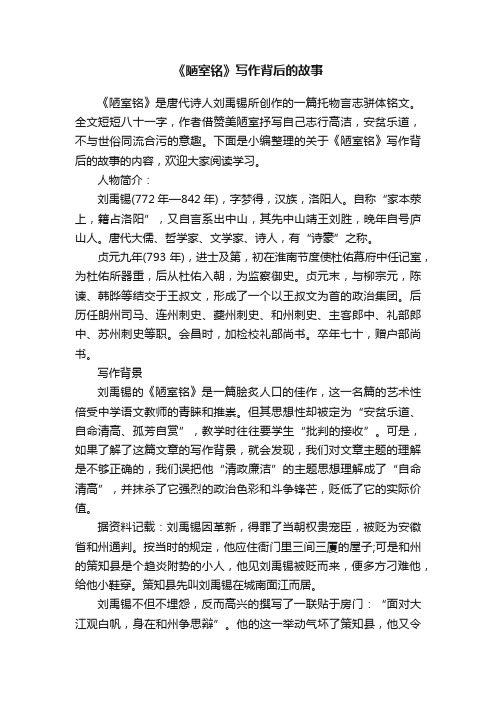 《陋室铭》写作背后的故事

《陋室铭》是唐代诗人刘禹锡所创作的一篇托物言志骈体铭文。全文短短八十一字，作者借赞美陋室抒写自己志行高洁，安贫乐道，不与世俗同流合污的意趣。下面是小编整理的关于《陋室铭》写作背后的故事的内容，欢迎大家阅读学习。

人物简介：

刘禹锡(772 年—842 年)，字梦得，汉族，洛阳人。自称“家本荥上，籍占洛阳”，又自言系出中山，其先中山靖王刘胜，晚年自号庐山人。唐代大儒、哲学家、文学家、诗人，有“诗豪”之称。

贞元九年(793 年)，进士及第，初在淮南节度使杜佑幕府中任记室，为杜佑所器重，后从杜佑入朝，为监察御史。贞元末，与柳宗元，陈谏、韩晔等结交于王叔文，形成了一个以王叔文为首的政治集团。后历任朗州司马、连州刺史、夔州刺史、和州刺史、主客郎中、礼部郎中、苏州刺史等职。会昌时，加检校礼部尚书。卒年七十，赠户部尚书。

写作背景

刘禹锡的《陋室铭》是一篇脍炙人口的佳作，这一名篇的艺术性倍受中学语文教师的青睐和推崇。但其思想性却被定为“安贫乐道、自命清高、孤芳自赏”，教学时往往要学生“批判的接收”。可是，如果了解了这篇文章的写作背景，就会发现，我们对文章主题的理解是不够正确的，我们误把他“清政廉洁”的主题思想理解成了“自命清高”，并抹杀了它强烈的政治色彩和斗争锋芒，贬低了它的实际价值。

据资料记载：刘禹锡因革新，得罪了当朝权贵宠臣，被贬为安徽省和州通判。按当时的规定，他应住衙门里三间三厦的屋子;可是和州的策知县是个趋炎附势的小人，他见刘禹锡被贬而来，便多方刁难他，给他小鞋穿。策知县先叫刘禹锡在城南面江而居。

刘禹锡不但不埋怨，反而高兴的撰写了一联贴于房门：“面对大江观白帆，身在和州争思辩”。他的这一举动气坏了策知县，他又令